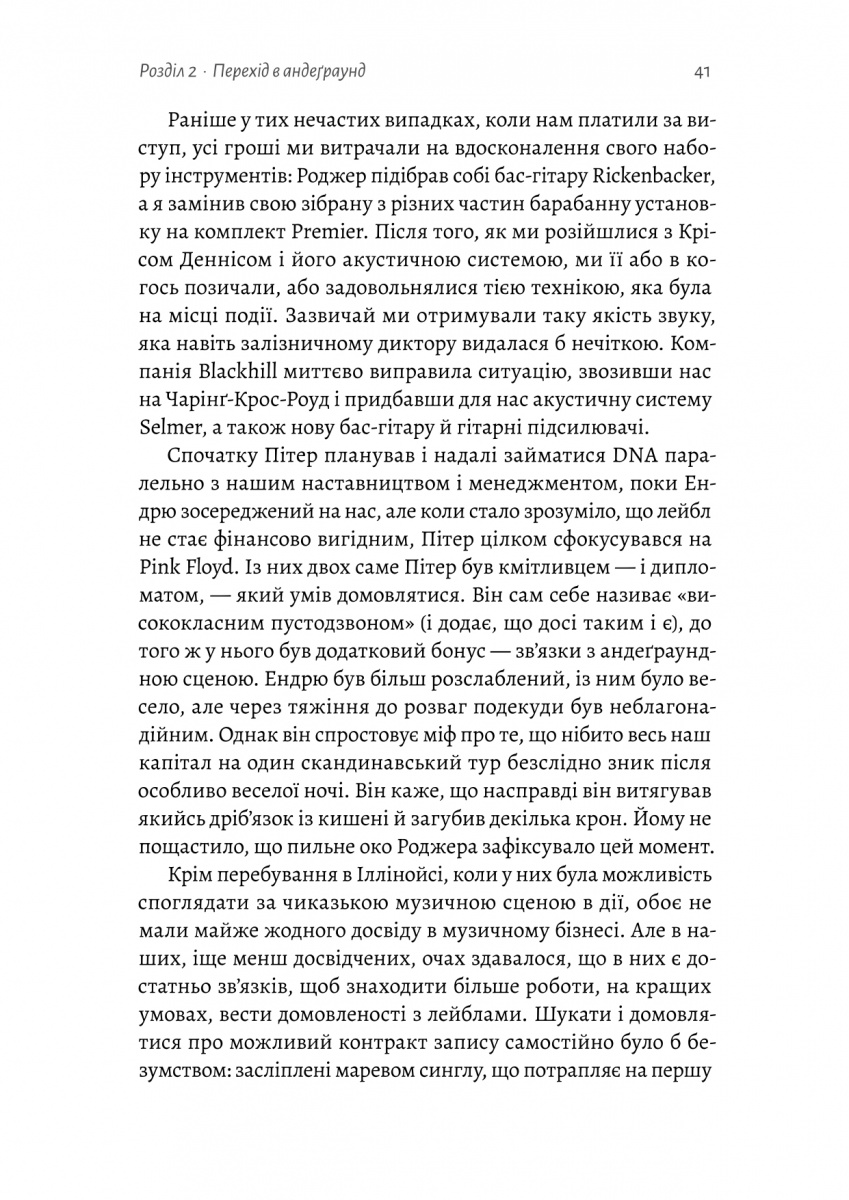 Розділ 2 · Перехід в андеґраунд

41

Раніше у тих нечастих випадках, коли нам платили за виступ, усі гроші ми витрачали на вдосконалення свого набору інструментів: Роджер підібрав собі бас-гітару Rickenbacker, а я замінив свою зібрану з різних частин барабанну установку на комплект Premier. Після того, як ми розійшлися з Крісом Деннісом і його акустичною системою, ми її або в когось позичали, або задовольнялися тією технікою, яка була на місці події. Зазвичай ми отримували таку якість звуку, яка навіть залізничному диктору видалася б нечіткою. Компанія Blackhill миттєво виправила ситуацію, звозивши нас на Чарінґ-Крос-Роуд і придбавши для нас акустичну систему Selmer, а також нову бас-гітару й гітарні підсилювачі.

Спочатку Пітер планував і надалі займатися DNA паралельно з нашим наставництвом і менеджментом, поки Ендрю зосереджений на нас, але коли стало зрозуміло, що лейбл не стає фінансово вигідним, Пітер цілком сфокусувався на Pink Floyd. Із них двох саме Пітер був кмітливцем — і дипломатом, — який умів домовлятися. Він сам себе називає «висококласним пустодзвоном» (і додає, що досі таким і є), до того ж у нього був додатковий бонус — зв'язки з андеґраундною сценою. Ендрю був більш розслаблений, із ним було весело, але через тяжіння до розваг подекуди був неблагонадійним. Однак він спростовує міф про те, що нібито весь наш капітал на один скандинавський тур безслідно зник після особливо веселої ночі. Він каже, що насправді він витягував якийсь дріб'язок із кишені й загубив декілька крон. Йому не пощастило, що пильне око Роджера зафіксувало цей момент.

Крім перебування в Іллінойсі, коли у них була можливість споглядати за чиказькою музичною сценою в дії, обоє не мали майже жодного досвіду в музичному бізнесі. Але в наших, іще менш досвідчених, очах здавалося, що в них є достатньо зв'язків, щоб знаходити більше роботи, на кращих умовах, вести домовленості з лейблами. Шукати і домовлятися про можливий контракт запису самостійно було б безумством: засліплені маревом синглу, що потрапляє на першу